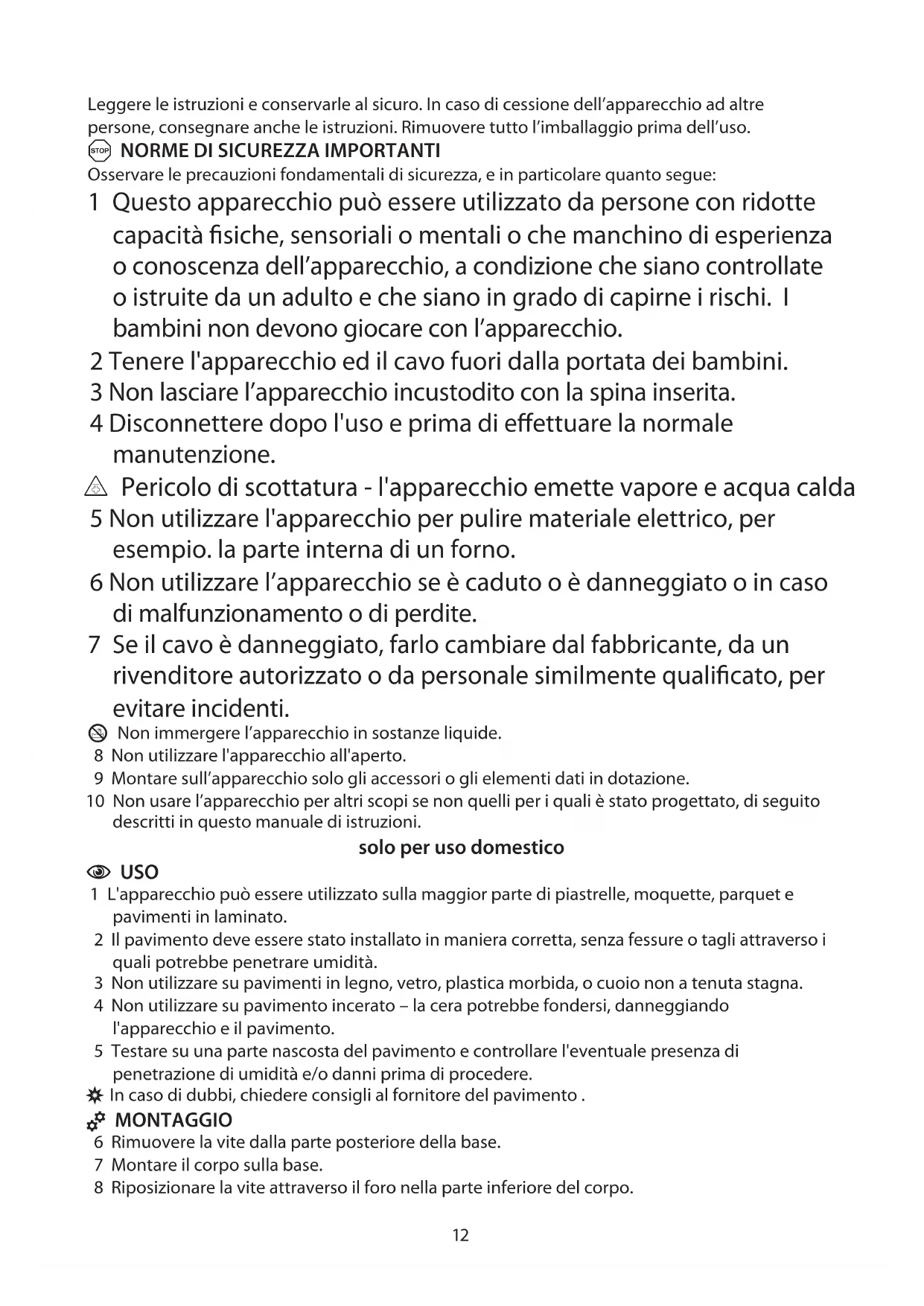 Leggere le istruzioni e conservarle al sicuro. In caso di cessione dell'apparecchio ad altre persone, consegnare anche le istruzioni. Rimuovere tutto l'imballaggio prima dell'uso.

STOP NORME DI SICUREZZA IMPORTANTI

Osservare le precauzioni fondamentali di sicurezza, e in particolare quanto segue:

1 Questo apparecchio può essere utilizzato da persone con ridotte capacità fisiche, sensoriali o mentali o che manchino di esperienza o conoscenza dell'apparecchio, a condizione che siano controllate o istruite da un adulto e che siano in grado di capirne i rischi. I bambini non devono giocare con l'apparecchio.

2 Tenere l'apparecchio ed il cavo fuori dalla portata dei bambini.

3 Non lasciare l'apparecchio incustodito con la spina inserita.

4 Disconnettere dopo l'uso e prima di effettuare la normale manutenzione.

Pericolo di scottatura - l'apparecchio emette vapore e acqua calda

5 Non utilizzare l'apparecchio per pulire materiale elettrico, per esempio. la parte interna di un forno.

6 Non utilizzare l'apparecchio se è caduto o è danneggiato o in caso di malfunzionamento o di perdite.

7 Se il cavo è danneggiato, farlo cambiare dal fabbricante, da un rivenditore autorizzato o da personale similmente qualificato, per evitare incidenti.

Non immergere l'apparecchio in sostanze liquide.

8 Non utilizzare l'apparecchio all'aperto.

9 Montare sull'apparecchio solo gli accessori o gli elementi dati in dotazione.

10 Non usare l'apparecchio per altri scopi se non quelli per i quali è stato progettato, di seguito descritti in questo manuale di istruzioni.

solo per uso domestico

USO

1 L'apparecchio può essere utilizzato sulla maggior parte di piastrelle, moquette, parquet e pavimenti in laminato.

2 Il pavimento deve essere stato installato in maniera corretta, senza fessure o tagli attraverso i quali potrebbe penetrare umidità.

3 Non utilizzare su pavimenti in legno, vetro, plastica morbida, o cuoio non a tenuta stagna.

4 Non utilizzare su pavimento incerato – la cera potrebbe fondersi, danneggiando l'apparecchio e il pavimento.

5 Testare su una parte nascosta del pavimento e controllare l'eventuale presenza di penetrazione di umidità e/o danni prima di procedere.

In caso di dubbi, chiedere consigli al fornitore del pavimento .

MONTAGGIO

6 Rimuovere la vite dalla parte posteriore della base.

7 Montare il corpo sulla base.

8 Riposizionare la vite attraverso il foro nella parte inferiore del corpo.

12